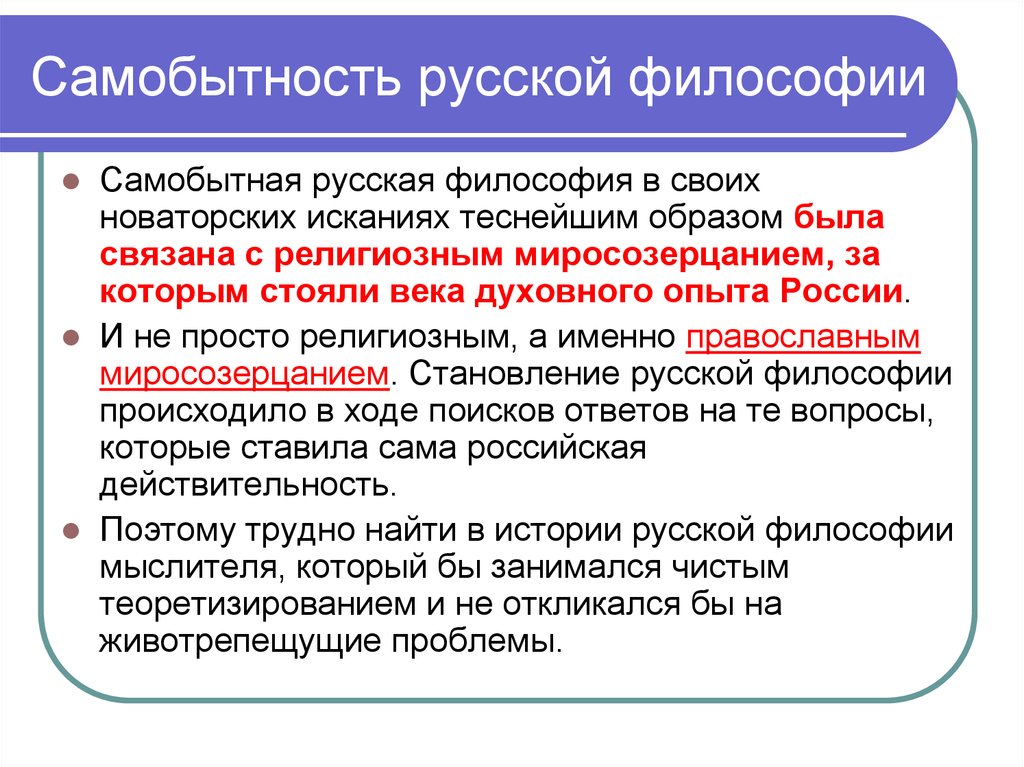 Самобытность русской философии

Самобытная русская философия в своих новаторских исканиях теснейшим образом была связана с религиозным миросозерцанием, за которым стояли века духовного опыта России.

И не просто религиозным, а именно православным миросозерцанием. Становление русской философии происходило в ходе поисков ответов на те вопросы, которые ставила сама российская действительность.

Поэтому трудно найти в истории русской философии мыслителя, который бы занимался чистым теоретизированием и не откликался бы на животрепещущие проблемы.